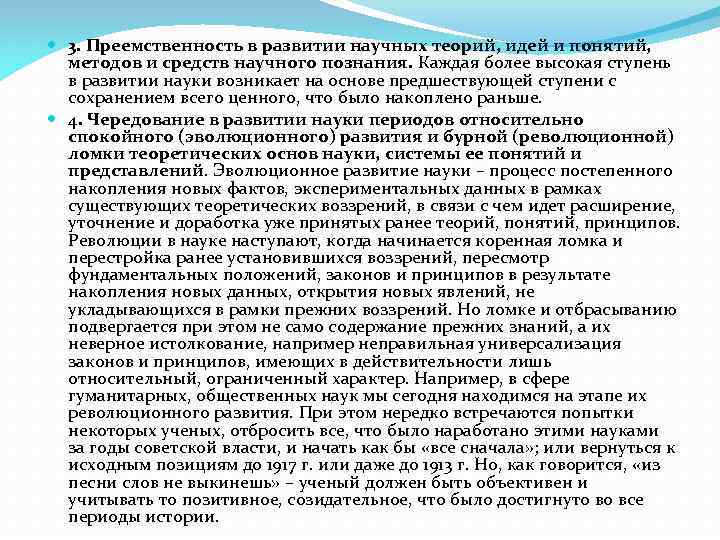 3. Преемственность в развитии научных теорий, идей и понятий, методов и средств научного познания. Каждая более высокая ступень в развитии науки возникает на основе предшествующей ступени с сохранением всего ценного, что было накоплено раньше.

4. Чередование в развитии науки периодов относительно спокойного (эволюционного) развития и бурной (революционной) ломки теоретических основ науки, системы ее понятий и представлений. Эволюционное развитие науки – процесс постепенного накопления новых фактов, экспериментальных данных в рамках существующих теоретических воззрений, в связи с чем идет расширение, уточнение и доработка уже принятых ранее теорий, понятий, принципов. Революции в науке наступают, когда начинается коренная ломка и перестройка ранее установившихся воззрений, пересмотр фундаментальных положений, законов и принципов в результате накопления новых данных, открытия новых явлений, не укладывающихся в рамки прежних воззрений. Но ломке и отбрасыванию подвергается при этом не само содержание прежних знаний, а их неверное истолкование, например неправильная универсализация законов и принципов, имеющих в действительности лишь относительный, ограниченный характер. Например, в сфере гуманитарных, общественных наук мы сегодня находимся на этапе их революционного развития. При этом нередко встречаются попытки некоторых ученых, отбросить все, что было наработано этими науками за годы советской власти, и начать как бы «все сначала»; или вернуться к исходным позициям до 1917 г. или даже до 1913 г. Но, как говорится, «из песни слов не выкинешь» – ученый должен быть объективен и учитывать то позитивное, созидательное, что было достигнуто во все периоды истории.